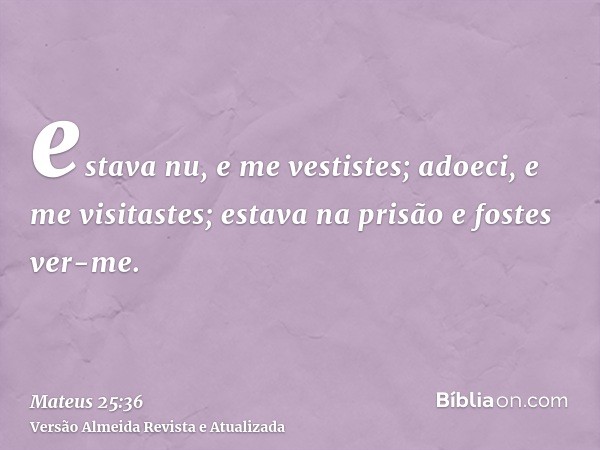 estava nu, e me vestistes; adoeci, e me visitastes; estava na prisão e fostes ver-me.

Mateus 25:36
Versão Almeida Revista e Atualizada

Bíbliaon.com